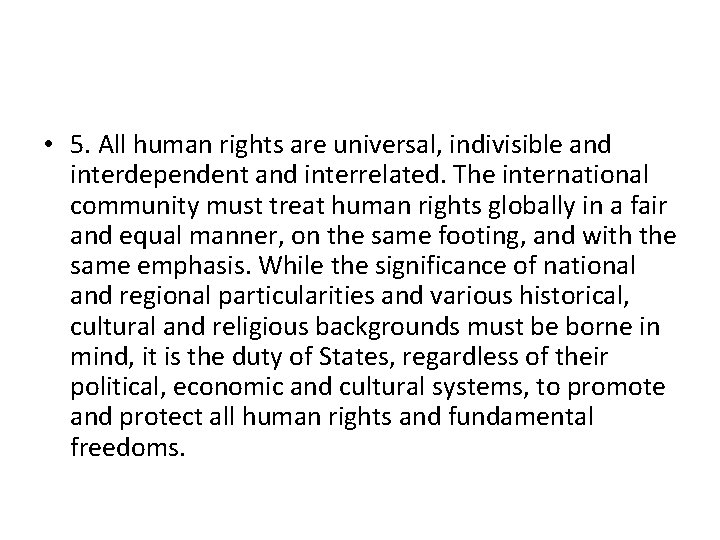 • 5. All human rights are universal, indivisible and interdependent and interrelated. The international community must treat human rights globally in a fair and equal manner, on the same footing, and with the same emphasis. While the significance of national and regional particularities and various historical, cultural and religious backgrounds must be borne in mind, it is the duty of States, regardless of their political, economic and cultural systems, to promote and protect all human rights and fundamental freedoms.